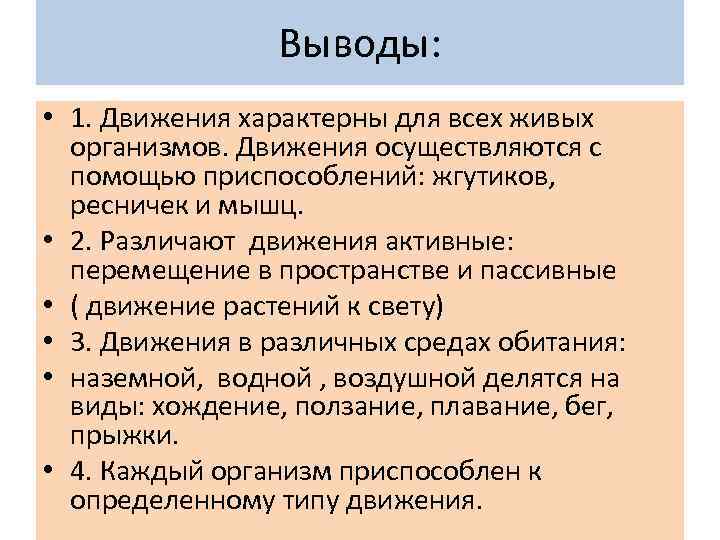 Выводы:

• 1. Движения характерны для всех живых организмов. Движения осуществляются с помощью приспособлений: жгутиков, ресничек и мышц.
• 2. Различают движения активные: перемещение в пространстве и пассивные
• ( движение растений к свету)
• 3. Движения в различных средах обитания:
• наземной, водной , воздушной делятся на виды: хождение, ползание, плавание, бег, прыжки.
• 4. Каждый организм приспособлен к определенному типу движения.